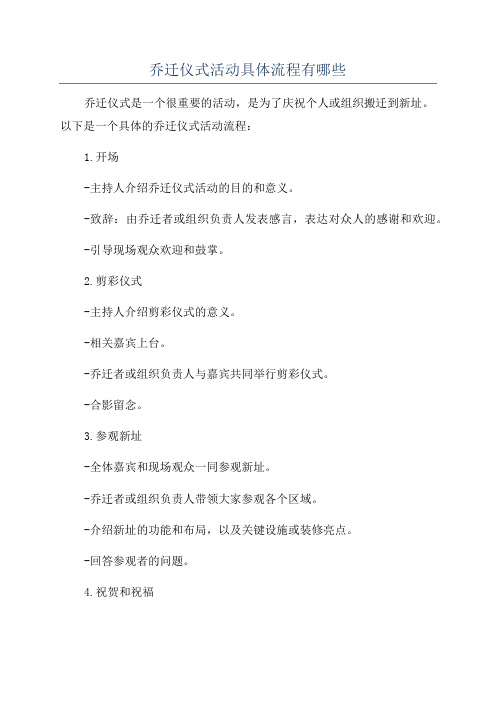 乔迁仪式活动具体流程有哪些

乔迁仪式是一个很重要的活动，是为了庆祝个人或组织搬迁到新址。以下是一个具体的乔迁仪式活动流程：

1.开场

-主持人介绍乔迁仪式活动的目的和意义。

-致辞：由乔迁者或组织负责人发表感言，表达对众人的感谢和欢迎。

-引导现场观众欢迎和鼓掌。

2.剪彩仪式

-主持人介绍剪彩仪式的意义。

-相关嘉宾上台。

-乔迁者或组织负责人与嘉宾共同举行剪彩仪式。

-合影留念。

3.参观新址

-全体嘉宾和现场观众一同参观新址。

-乔迁者或组织负责人带领大家参观各个区域。

-介绍新址的功能和布局，以及关键设施或装修亮点。

-回答参观者的问题。

4.祝贺和祝福